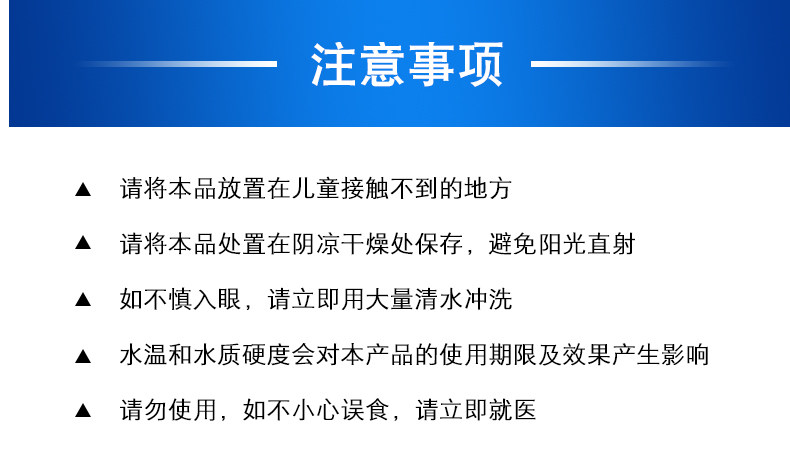 注意事项

▲ 请将本品放置在儿童接触不到的地方

▲ 请将本品处置在阴凉干燥处保存，避免阳光直射

▲ 如不慎入眼，请立即用大量清水冲洗

▲ 水温和水质硬度会对本产品的使用期限及效果产生影响

▲ 请勿使用，如不小心误食，请立即就医